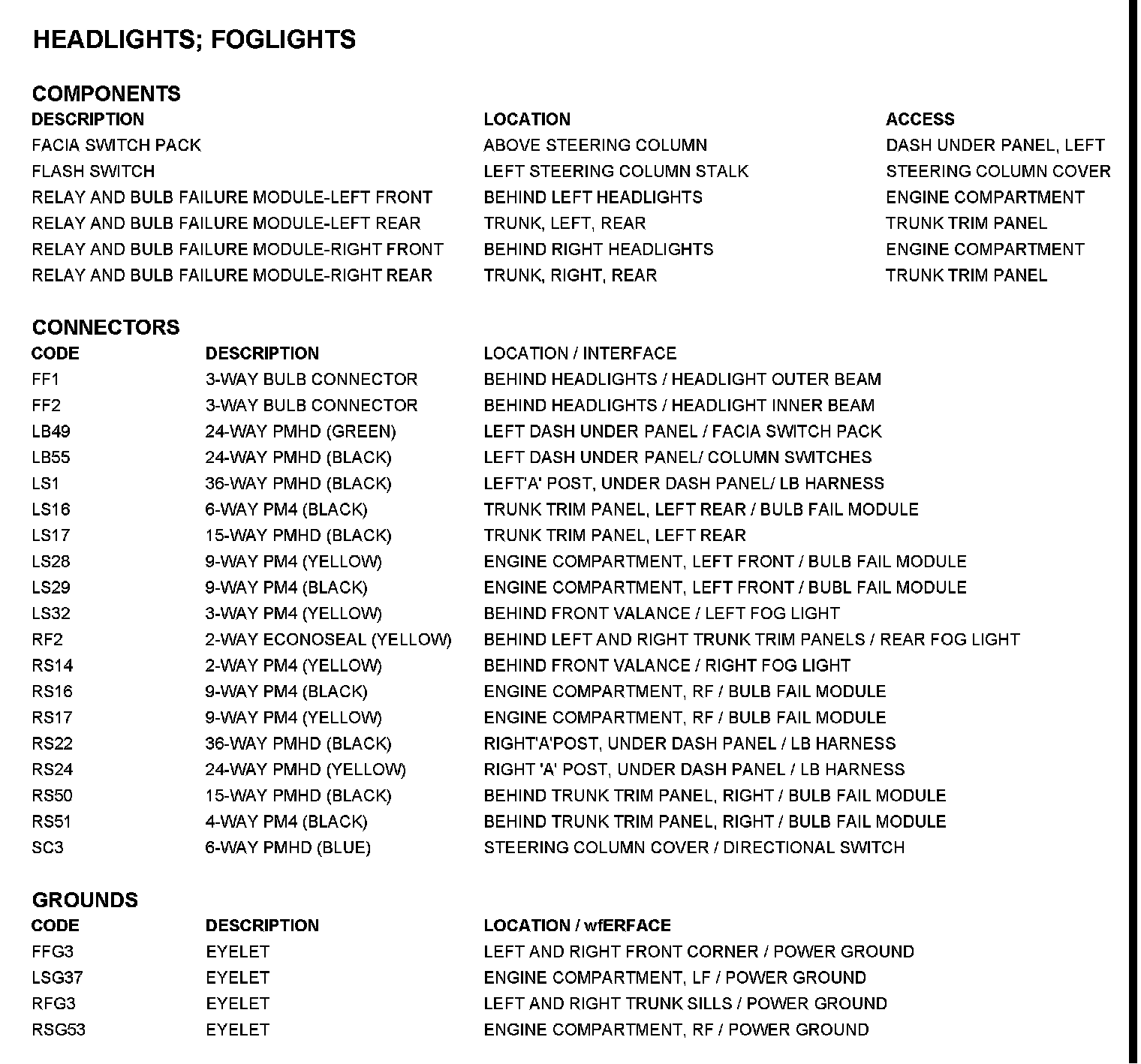 HEADLIGHTS; FOGLIGHTS

COMPONENTS

| DESCRIPTION | LOCATION | ACCESS |
|---|---|---|
| FACIA SWITCH PACK | ABOVE STEERING COLUMN | DASH UNDER PANEL, LEFT |
| FLASH SWITCH | LEFT STEERING COLUMN STALK | STEERING COLUMN COVER |
| RELAY AND BULB FAILURE MODULE-LEFT FRONT | BEHIND LEFT HEADLIGHTS | ENGINE COMPARTMENT |
| RELAY AND BULB FAILURE MODULE-LEFT REAR | TRUNK, LEFT, REAR | TRUNK TRIM PANEL |
| RELAY AND BULB FAILURE MODULE-RIGHT FRONT | BEHIND RIGHT HEADLIGHTS | ENGINE COMPARTMENT |
| RELAY AND BULB FAILURE MODULE-RIGHT REAR | TRUNK, RIGHT, REAR | TRUNK TRIM PANEL |

CONNECTORS

| CODE | DESCRIPTION | LOCATION / INTERFACE |
|---|---|---|
| FF1 | 3-WAY BULB CONNECTOR | BEHIND HEADLIGHTS / HEADLIGHT OUTER BEAM |
| FF2 | 3-WAY BULB CONNECTOR | BEHIND HEADLIGHTS / HEADLIGHT INNER BEAM |
| LB49 | 24-WAY PMHD (GREEN) | LEFT DASH UNDER PANEL / FACIA SWITCH PACK |
| LB55 | 24-WAY PMHD (BLACK) | LEFT DASH UNDER PANEL/ COLUMN SWITCHES |
| LS1 | 36-WAY PMHD (BLACK) | LEFT'A' POST, UNDER DASH PANEL/ LB HARNESS |
| LS16 | 6-WAY PM4 (BLACK) | TRUNK TRIM PANEL, LEFT REAR / BULB FAIL MODULE |
| LS17 | 15-WAY PMHD (BLACK) | TRUNK TRIM PANEL, LEFT REAR |
| LS28 | 9-WAY PM4 (YELLOW) | ENGINE COMPARTMENT, LEFT FRONT / BULB FAIL MODULE |
| LS29 | 9-WAY PM4 (BLACK) | ENGINE COMPARTMENT, LEFT FRONT / BUBL FAIL MODULE |
| LS32 | 3-WAY PM4 (YELLOW) | BEHIND FRONT VALANCE / LEFT FOG LIGHT |
| RF2 | 2-WAY ECONOSEAL (YELLOW) | BEHIND LEFT AND RIGHT TRUNK TRIM PANELS / REAR FOG LIGHT |
| RS14 | 2-WAY PM4 (YELLOW) | BEHIND FRONT VALANCE / RIGHT FOG LIGHT |
| RS16 | 9-WAY PM4 (BLACK) | ENGINE COMPARTMENT, RF / BULB FAIL MODULE |
| RS17 | 9-WAY PM4 (YELLOW) | ENGINE COMPARTMENT, RF / BULB FAIL MODULE |
| RS22 | 36-WAY PMHD (BLACK) | RIGHT'A'POST, UNDER DASH PANEL / LB HARNESS |
| RS24 | 24-WAY PMHD (YELLOW) | RIGHT 'A' POST, UNDER DASH PANEL / LB HARNESS |
| RS50 | 15-WAY PMHD (BLACK) | BEHIND TRUNK TRIM PANEL, RIGHT / BULB FAIL MODULE |
| RS51 | 4-WAY PM4 (BLACK) | BEHIND TRUNK TRIM PANEL, RIGHT / BULB FAIL MODULE |
| SC3 | 6-WAY PMHD (BLUE) | STEERING COLUMN COVER / DIRECTIONAL SWITCH |

GROUNDS

| CODE | DESCRIPTION | LOCATION / wfERFACE |
|---|---|---|
| FFG3 | EYELET | LEFT AND RIGHT FRONT CORNER / POWER GROUND |
| LSG37 | EYELET | ENGINE COMPARTMENT, LF / POWER GROUND |
| RFG3 | EYELET | LEFT AND RIGHT TRUNK SILLS / POWER GROUND |
| RSG53 | EYELET | ENGINE COMPARTMENT, RF / POWER GROUND |